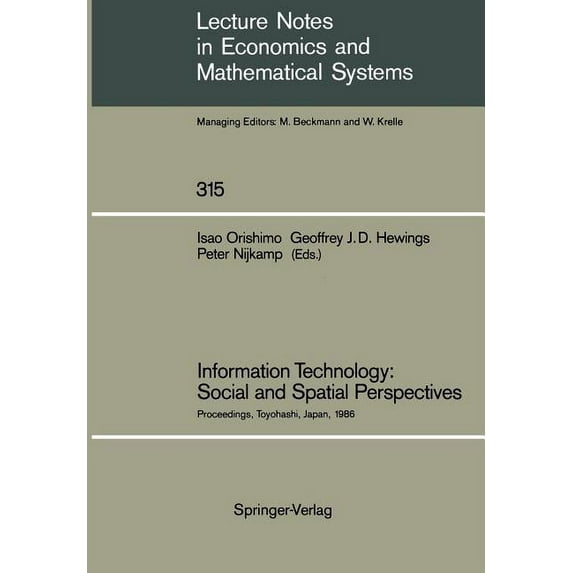 Lecture Notes
in Economics and
Mathematical Systems

Managing Editors: M. Beckmann and W. Krelle

315

Isao Orishimo Geoffrey J. D. Hewings
Peter Nijkamp (Eds.)

Information Technology:
Social and Spatial Perspectives

Proceedings, Toyohashi, Japan, 1986

Springer-Verlag